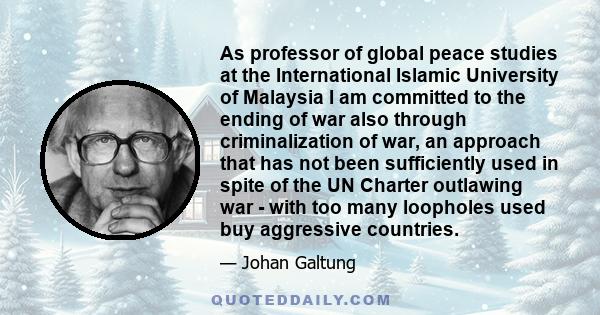 As professor of global peace studies at the International Islamic University of Malaysia I am committed to the ending of war also through criminalization of war, an approach that has not been sufficiently used in spite of the UN Charter outlawing war - with too many loopholes used buy aggressive countries.

— Johan Galtung

QUOTEDDAILY.COM